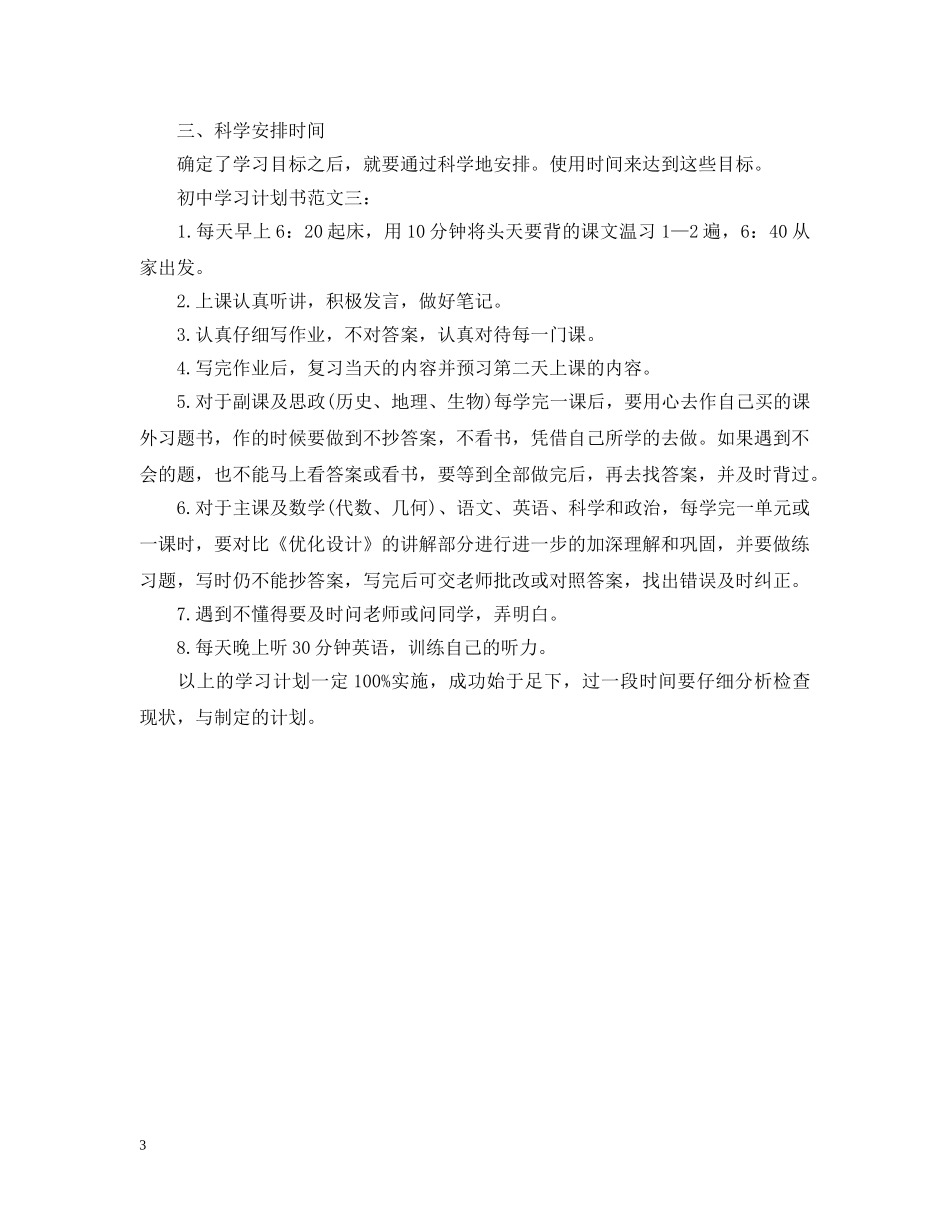 三、科学安排时间

确定了学习目标之后，就要通过科学地安排。使用时间来达到这些目标。

初中学习计划书范文三：

1.每天早上6：20起床，用10分钟将头天要背的课文温习1—2遍，6：40从家出发。

2.上课认真听讲，积极发言，做好笔记。

3.认真仔细写作业，不对答案，认真对待每一门课。

4.写完作业后，复习当天的内容并预习第二天上课的内容。

5.对于副课及思政(历史、地理、生物)每学完一课后，要用心去作自己买的课外习题书，作的时候要做到不抄答案，不看书，凭借自己所学的去做。如果遇到不会的题，也不能马上看答案或看书，要等到全部做完后，再去找答案，并及时背过。

6.对于主课及数学(代数、几何)、语文、英语、科学和政治，每学完一单元或一课时，要对比《优化设计》的讲解部分进行进一步的加深理解和巩固，并要做练习题，写时仍不能抄答案，写完后可交老师批改或对照答案，找出错误及时纠正。

7.遇到不懂得要及时问老师或问同学，弄明白。

8.每天晚上听30分钟英语，训练自己的听力。

以上的学习计划一定100%实施，成功始于足下，过一段时间要仔细分析检查现状，与制定的计划。

3